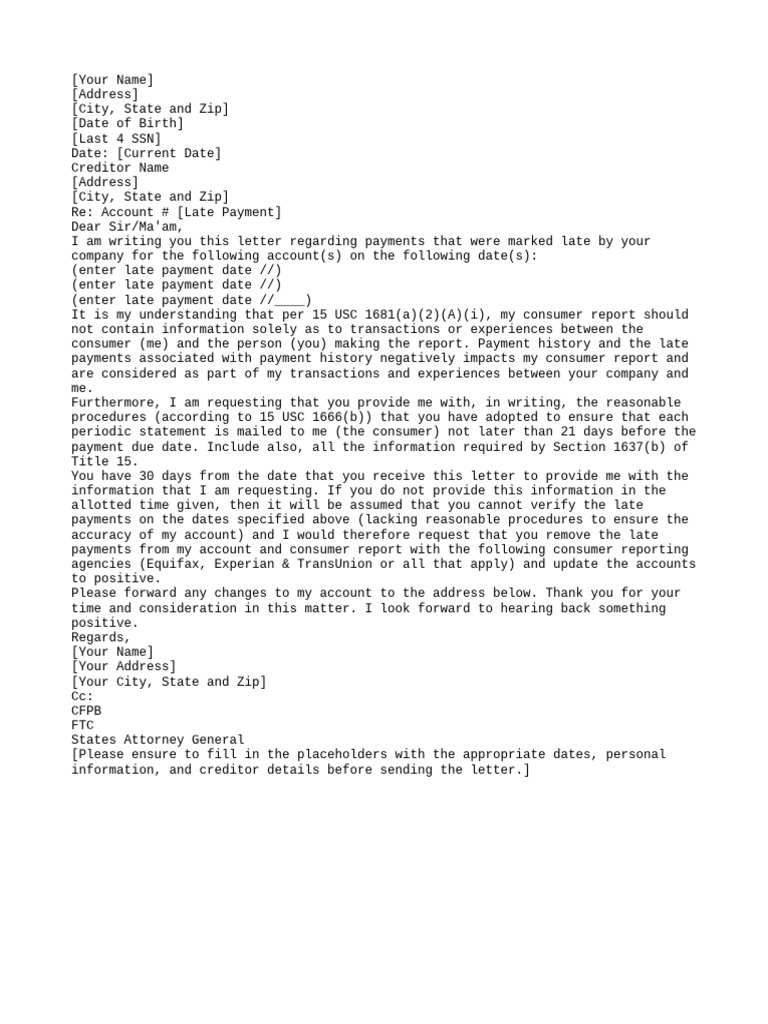 [Your Name]
[Address]
[City, State and Zip]
[Date of Birth]
[Last 4 SSN]
Date: [Current Date]
Creditor Name
[Address]
[City, State and Zip]
Re: Account # [Late Payment]
Dear Sir/Ma'am,
I am writing you this letter regarding payments that were marked late by your company for the following account(s) on the following date(s):
(enter late payment date //)
(enter late payment date //)
(enter late payment date //____)
It is my understanding that per 15 USC 1681(a)(2)(A)(i), my consumer report should not contain information solely as to transactions or experiences between the consumer (me) and the person (you) making the report. Payment history and the late payments associated with payment history negatively impacts my consumer report and are considered as part of my transactions and experiences between your company and me.
Furthermore, I am requesting that you provide me with, in writing, the reasonable procedures (according to 15 USC 1666(b)) that you have adopted to ensure that each periodic statement is mailed to me (the consumer) not later than 21 days before the payment due date. Include also, all the information required by Section 1637(b) of Title 15.
You have 30 days from the date that you receive this letter to provide me with the information that I am requesting. If you do not provide this information in the allotted time given, then it will be assumed that you cannot verify the late payments on the dates specified above (lacking reasonable procedures to ensure the accuracy of my account) and I would therefore request that you remove the late payments from my account and consumer report with the following consumer reporting agencies (Equifax, Experian & TransUnion or all that apply) and update the accounts to positive.
Please forward any changes to my account to the address below. Thank you for your time and consideration in this matter. I look forward to hearing back something positive.
Regards,
[Your Name]
[Your Address]
[Your City, State and Zip]
Cc:
CFPB
FTC
States Attorney General
[Please ensure to fill in the placeholders with the appropriate dates, personal information, and creditor details before sending the letter.]